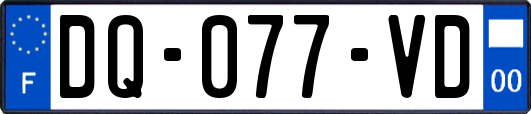 F
DQ-077-VD
00